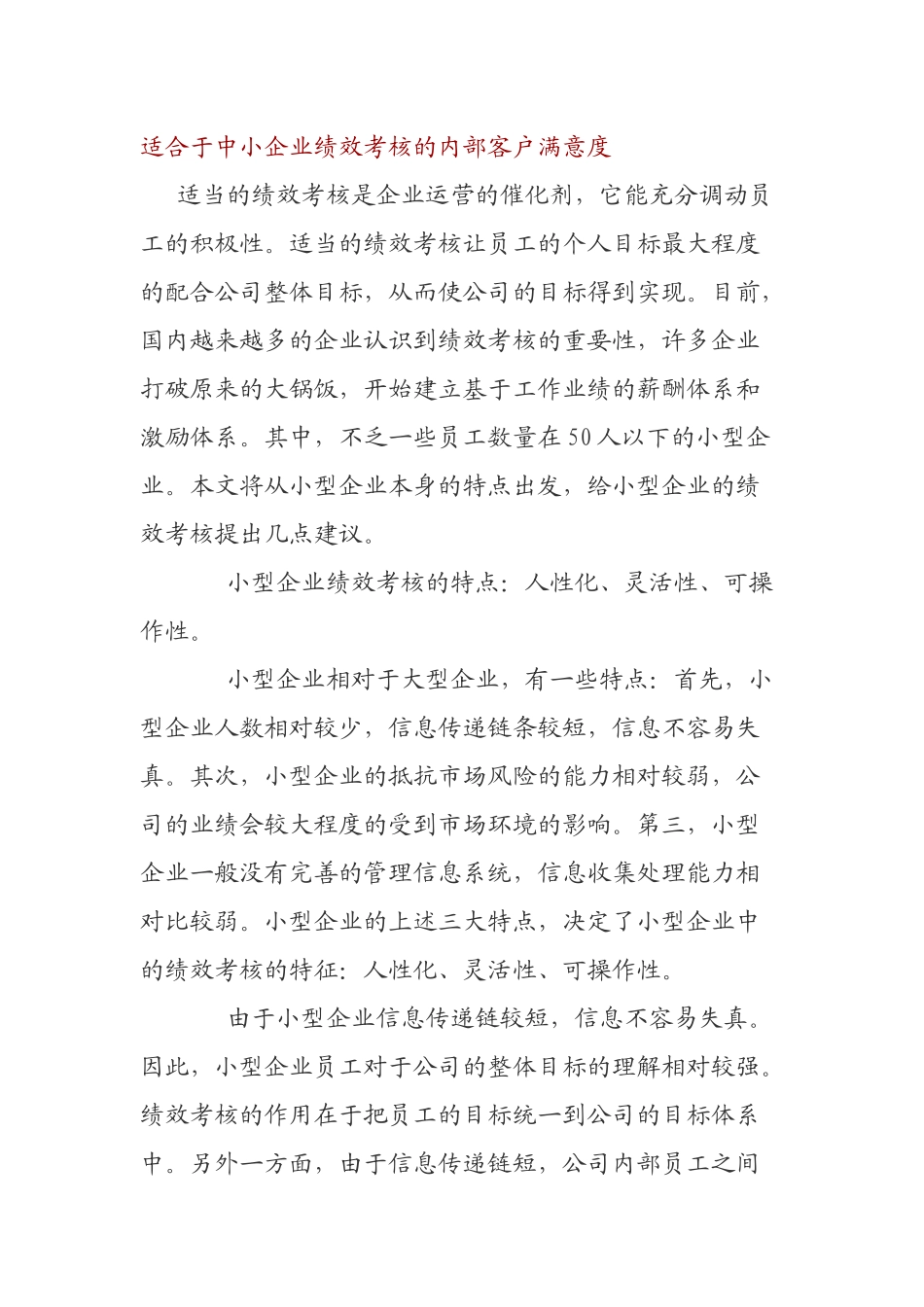 适合于中小企业绩效考核的内部客户满意度

适当的绩效考核是企业运营的催化剂，它能充分调动员工的积极性。适当的绩效考核让员工的个人目标最大程度的配合公司整体目标，从而使公司的目标得到实现。目前，国内越来越多的企业认识到绩效考核的重要性，许多企业打破原来的大锅饭，开始建立基于工作业绩的薪酬体系和激励体系。其中，不乏一些员工数量在50人以下的小型企业。本文将从小型企业本身的特点出发，给小型企业的绩效考核提出几点建议。

小型企业绩效考核的特点：人性化、灵活性、可操作性。

小型企业相对于大型企业，有一些特点：首先，小型企业人数相对较少，信息传递链条较短，信息不容易失真。其次，小型企业的抵抗市场风险的能力相对较弱，公司的业绩会较大程度的受到市场环境的影响。第三，小型企业一般没有完善的管理信息系统，信息收集处理能力相对比较弱。小型企业的上述三大特点，决定了小型企业中的绩效考核的特征：人性化、灵活性、可操作性。

由于小型企业信息传递链较短，信息不容易失真。因此，小型企业员工对于公司的整体目标的理解相对较强。绩效考核的作用在于把员工的目标统一到公司的目标体系中。另外一方面，由于信息传递链短，公司内部员工之间